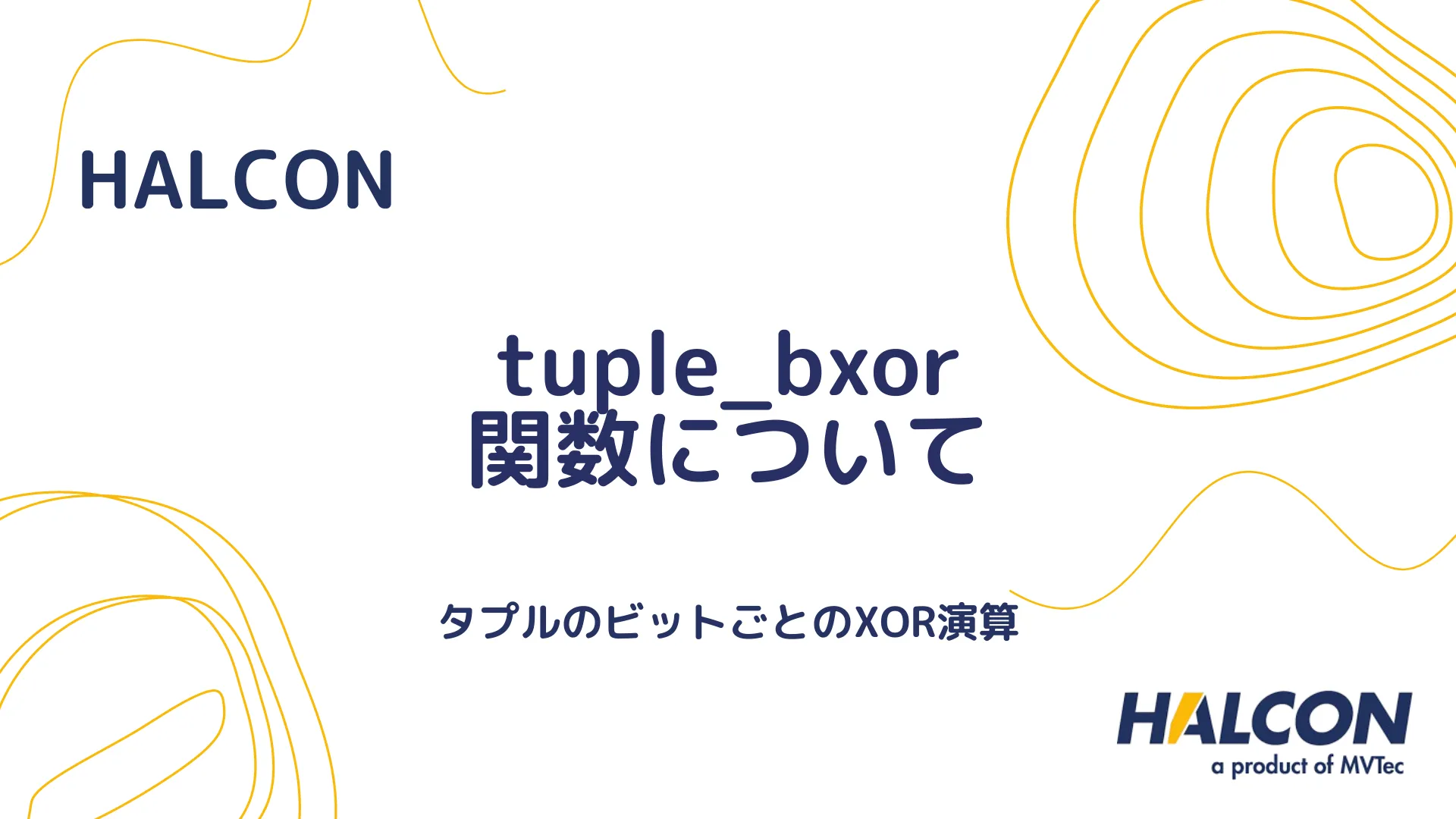 HALCON

tuple_bxor
関数について

タプルのビットごとのXOR演算

HALCON
a product of MVTec